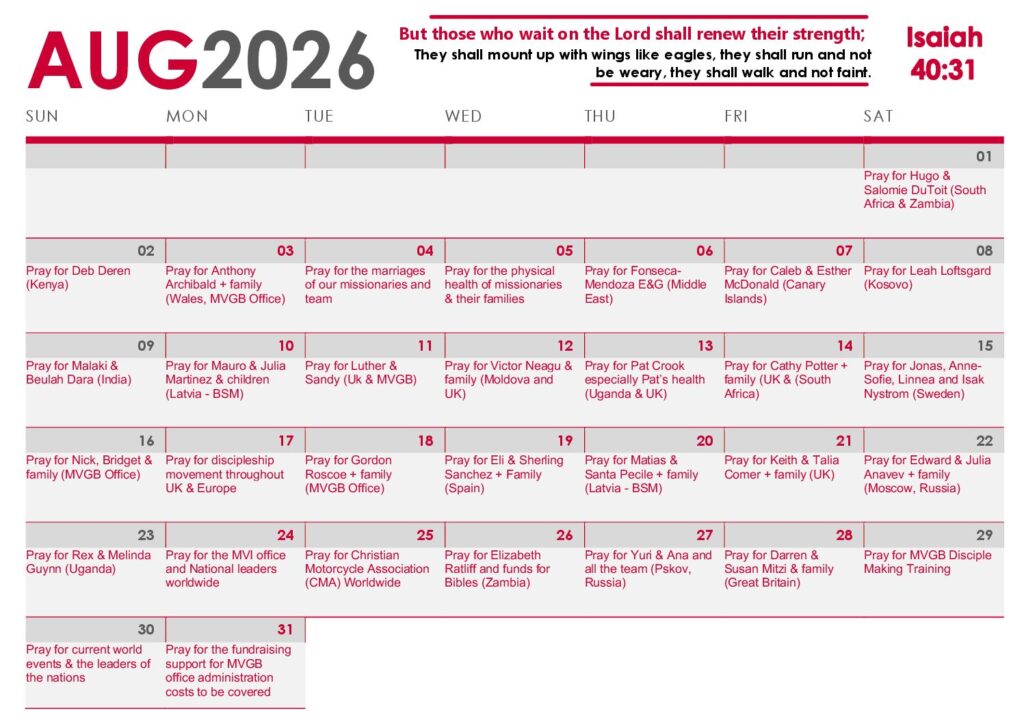 AUG2026

But those who wait on the Lord shall renew their strength; They shall mount up with wings like eagles, they shall run and not be weary, they shall walk and not faint.

Isaiah 40:31

| SUN | MON | TUE | WED | THU | FRI | SAT |
|---|---|---|---|---|---|---|
| | | | | | | 01 Pray for Hugo & Salomie DuToit (South Africa & Zambia) |
| 02 Pray for Deb Deren (Kenya) | 03 Pray for Anthony Archibald + family (Wales, MVGB Office) | 04 Pray for the marriages of our missionaries and team | 05 Pray for the physical health of missionaries & their families | 06 Pray for Fonseca-Mendoza E&G (Middle East) | 07 Pray for Caleb & Esther McDonald (Canary Islands) | 08 Pray for Leah Loftsgard (Kosovo) |
| 09 Pray for Malaki & Beulah Dara (India) | 10 Pray for Mauro & Julia Martinez & children (Latvia - BSM) | 11 Pray for Luther & Sandy (Uk & MVGB) | 12 Pray for Victor Neagu & family (Moldova and UK) | 13 Pray for Pat Crook especially Pat's health (Uganda & UK) | 14 Pray for Cathy Potter + family (UK & (South Africa) | 15 Pray for Jonas, Anne-Sofie, Linnea and Isak Nystrom (Sweden) |
| 16 Pray for Nick, Bridget & family (MVGB Office) | 17 Pray for discipleship movement throughout UK & Europe | 18 Pray for Gordon Roscoe + family (MVGB Office) | 19 Pray for Eli & Sherling Sanchez + Family (Spain) | 20 Pray for Matias & Santa Pecile + family (Latvia - BSM) | 21 Pray for Keith & Talia Comer + family (UK) | 22 Pray for Edward & Julia Anavev + family (Moscow, Russia) |
| 23 Pray for Rex & Melinda Guynn (Uganda) | 24 Pray for the MVI office and National leaders worldwide | 25 Pray for Christian Motorcycle Association (CMA) Worldwide | 26 Pray for Elizabeth Ratliff and funds for Bibles (Zambia) | 27 Pray for Yuri & Ana and all the team (Pskov, Russia) | 28 Pray for Darren & Susan Mitzi & family (Great Britain) | 29 Pray for MVGB Disciple Making Training |
| 30 Pray for current world events & the leaders of the nations | 31 Pray for the fundraising support for MVGB office administration costs to be covered | | | | | |